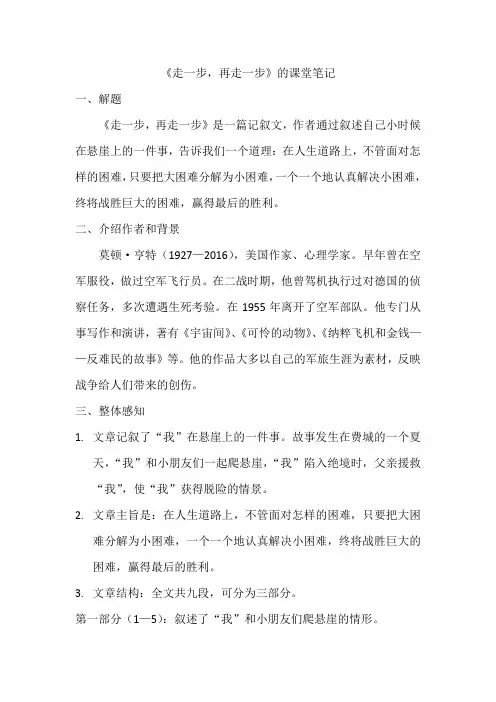 《走一步，再走一步》的课堂笔记

一、解题

《走一步，再走一步》是一篇记叙文，作者通过叙述自己小时候在悬崖上的一件事，告诉我们一个道理：在人生道路上，不管面对怎样的困难，只要把大困难分解为小困难，一个一个地认真解决小困难，终将战胜巨大的困难，赢得最后的胜利。

二、介绍作者和背景

莫顿·亨特（1927—2016），美国作家、心理学家。早年曾在空军服役，做过空军飞行员。在二战时期，他曾驾机执行过对德国的侦察任务，多次遭遇生死考验。在 1955 年离开了空军部队。他专门从事写作和演讲，著有《宇宙间》、《可怜的动物》、《纳粹飞机和金钱——反难民的故事》等。他的作品大多以自己的军旅生涯为素材，反映战争给人们带来的创伤。

三、整体感知

1. 文章记叙了“我”在悬崖上的一件事。故事发生在费城的一个夏天，“我”和小朋友们一起爬悬崖，“我”陷入绝境时，父亲援救“我”，使“我”获得脱险的情景。

2. 文章主旨是：在人生道路上，不管面对怎样的困难，只要把大困难分解为小困难，一个一个地认真解决小困难，终将战胜巨大的困难，赢得最后的胜利。

3. 文章结构：全文共九段，可分为三部分。

第一部分（1—5）：叙述了“我”和小朋友们爬悬崖的情形。